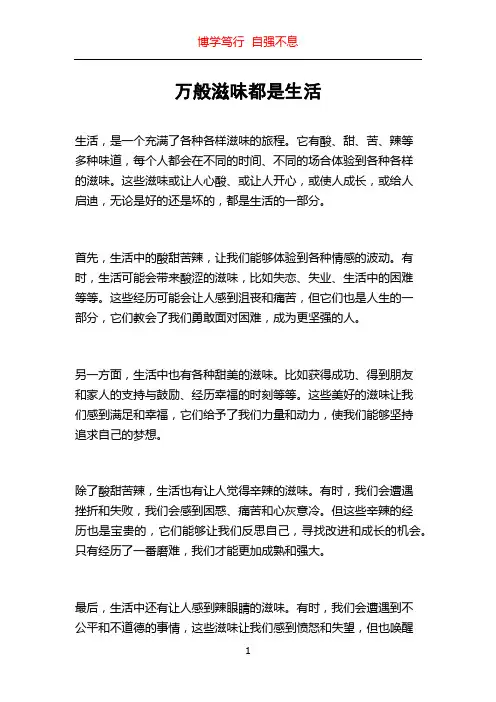 博学笃行 自强不息

万般滋味都是生活

生活，是一个充满了各种各样滋味的旅程。它有酸、甜、苦、辣等多种味道，每个人都会在不同的时间、不同的场合体验到各种各样的滋味。这些滋味或让人心酸、或让人开心，或使人成长，或给人启迪，无论是好的还是坏的，都是生活的一部分。

首先，生活中的酸甜苦辣，让我们能够体验到各种情感的波动。有时，生活可能会带来酸涩的滋味，比如失恋、失业、生活中的困难等等。这些经历可能会让人感到沮丧和痛苦，但它们也是人生的一部分，它们教会了我们勇敢面对困难，成为更坚强的人。

另一方面，生活中也有各种甜美的滋味。比如获得成功、得到朋友和家人的支持与鼓励、经历幸福的时刻等等。这些美好的滋味让我们感到满足和幸福，它们给予了我们力量和动力，使我们能够坚持追求自己的梦想。

除了酸甜苦辣，生活也有让人觉得辛辣的滋味。有时，我们会遭遇挫折和失败，我们会感到困惑、痛苦和心灰意冷。但这些辛辣的经历也是宝贵的，它们能够让我们反思自己，寻找改进和成长的机会。只有经历了一番磨难，我们才能更加成熟和强大。

最后，生活中还有让人感到辣眼睛的滋味。有时，我们会遭遇到不公平和不道德的事情，这些滋味让我们感到愤怒和失望，但也唤醒

1